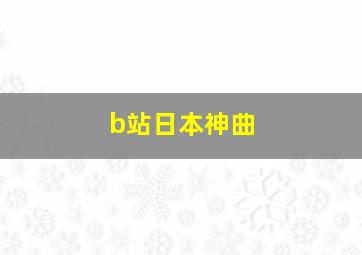 b站日本神曲